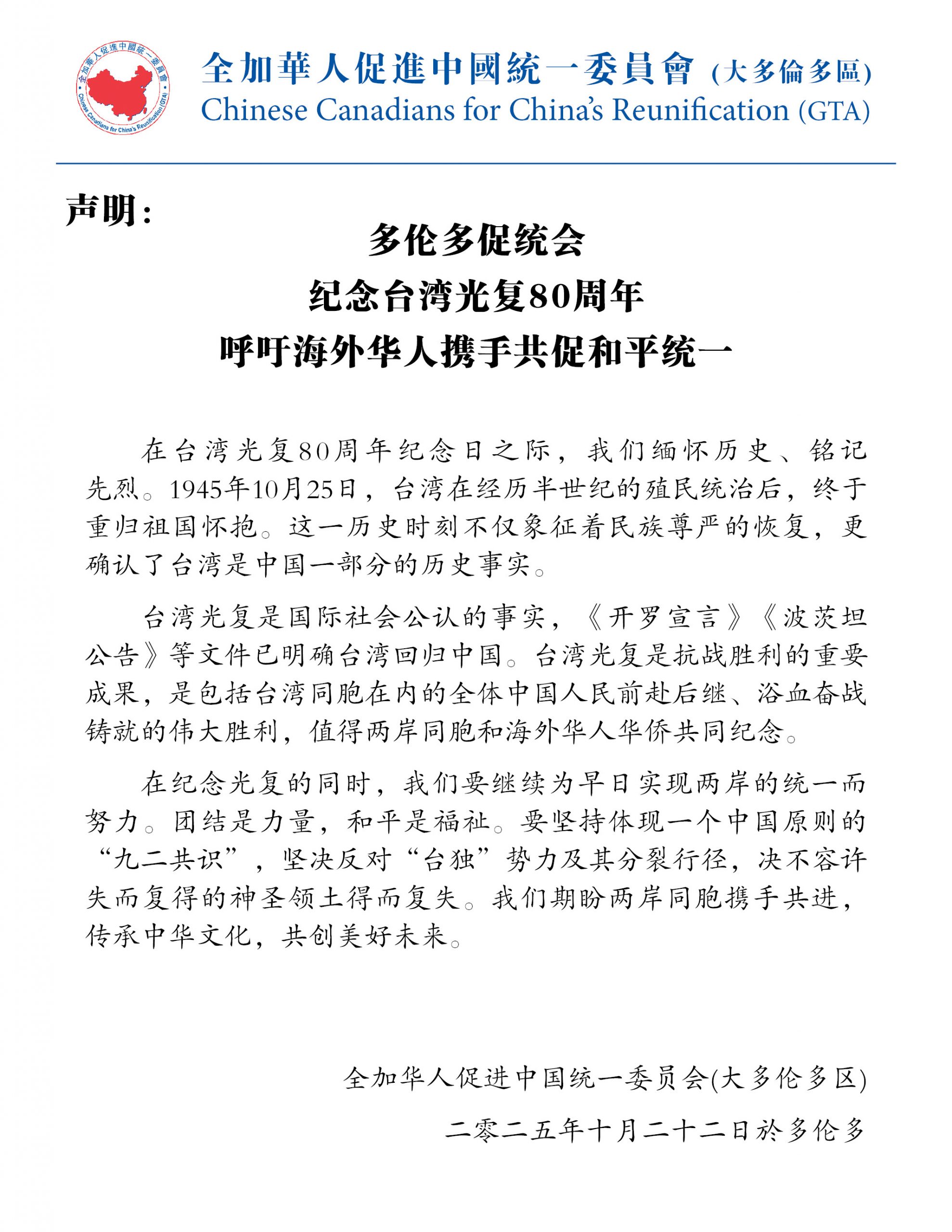 全加華人促進中國統一委員會 Chinese Canadians for China's Reunification (GTA)

全加華人促進中國統一委員會 (大多倫多區)
Chinese Canadians for China's Reunification (GTA)

声明:

多伦多促统会
纪念台湾光复80周年
呼吁海外华人携手共促和平统一

在台湾光复80周年纪念日之际，我们缅怀历史、铭记先烈。1945年10月25日，台湾在经历半世纪的殖民统治后，终于重归祖国怀抱。这一历史时刻不仅象征着民族尊严的恢复，更确认了台湾是中国一部分的历史事实。

台湾光复是国际社会公认的事实，《开罗宣言》《波茨坦公告》等文件已明确台湾回归中国。台湾光复是抗战胜利的重要成果，是包括台湾同胞在内的全体中国人民前赴后继、浴血奋战铸就的伟大胜利，值得两岸同胞和海外华人华侨共同纪念。

在纪念光复的同时，我们要继续为早日实现两岸的统一而努力。团结是力量，和平是福祉。要坚持体现一个中国原则的“九二共识”，坚决反对“台独”势力及其分裂行径，决不容许失而复得的神圣领土得而复失。我们期盼两岸同胞携手共进，传承中华文化，共创美好未来。

全加华人促进中国统一委员会(大多伦多区)

二零二五年十月二十二日於多伦多